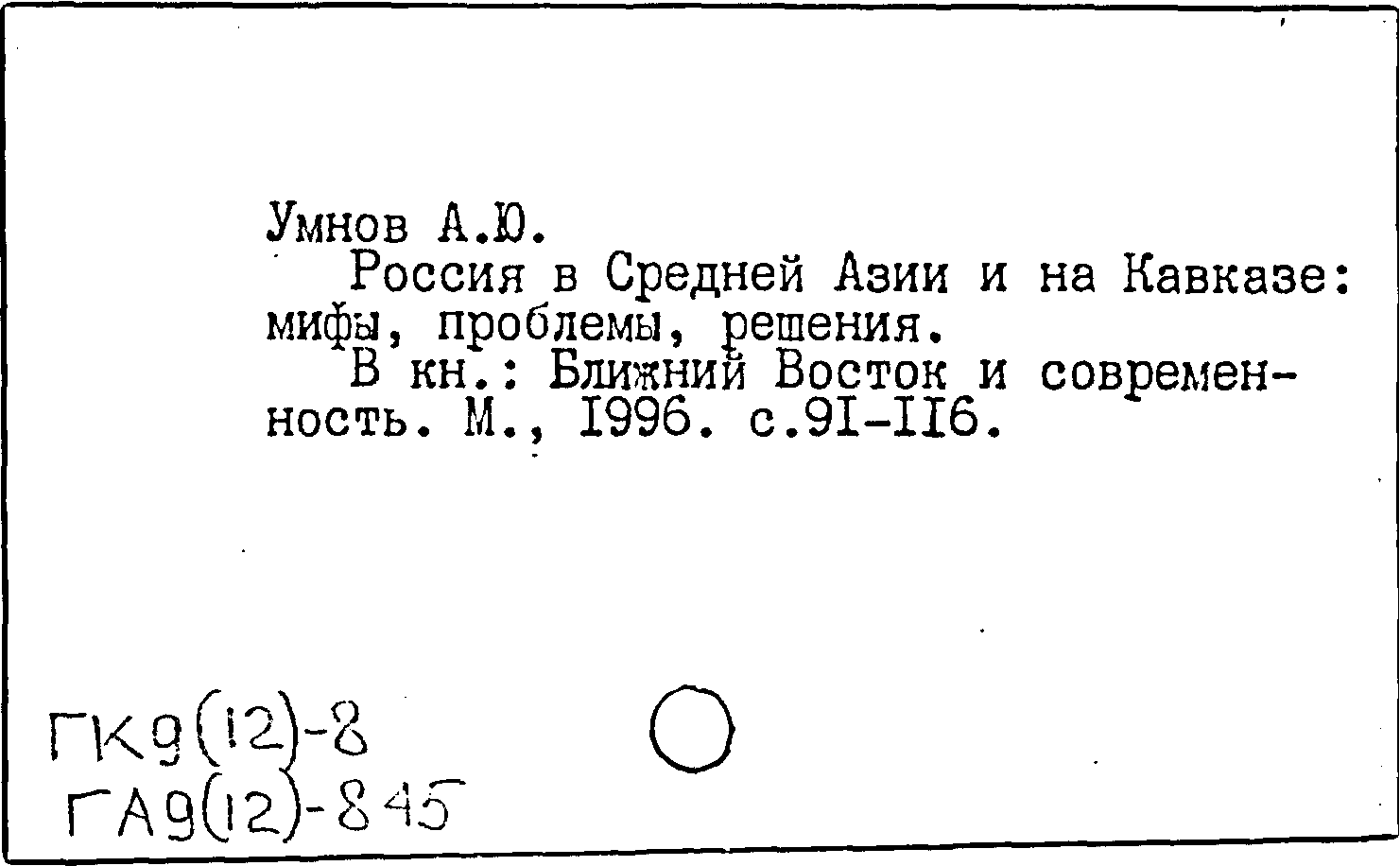 Умнов А.Ю.

Россия в Средней Азии и на Кавказе: мифы, проблемы, решения.

В кн.: Ближний Восток и современность. М., I996. с.9I-II6.

ГК9(12)-8
ГА9(12)-845